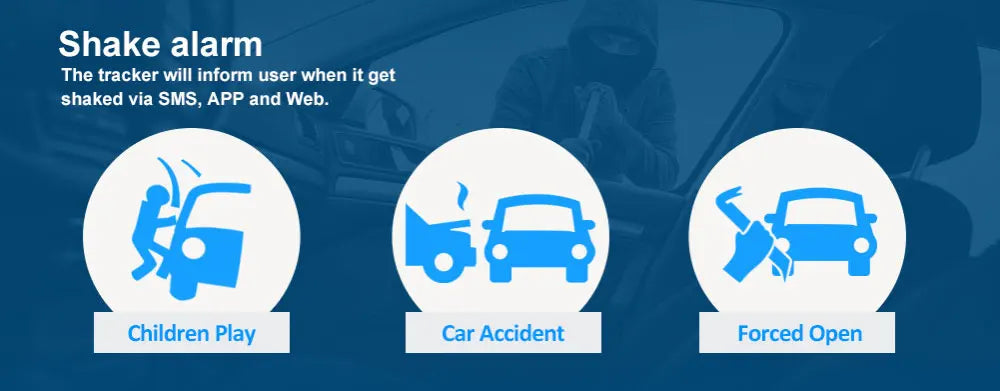 Shake alarm
The tracker will inform user when it get shaked via SMS, APP and Web.

Children Play

Car Accident

Forced Open